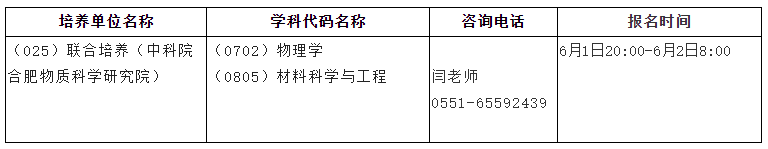 | 培养单位名称 | 学科代码名称 | 咨询电话 | 报名时间 |
|---|---|---|---|
| （025）联合培养（中科院合肥物质科学研究院） | （0702）物理学<br>（0805）材料科学与工程 | 闫老师<br>0551-65592439 | 6月1日20:00-6月2日8:00 |